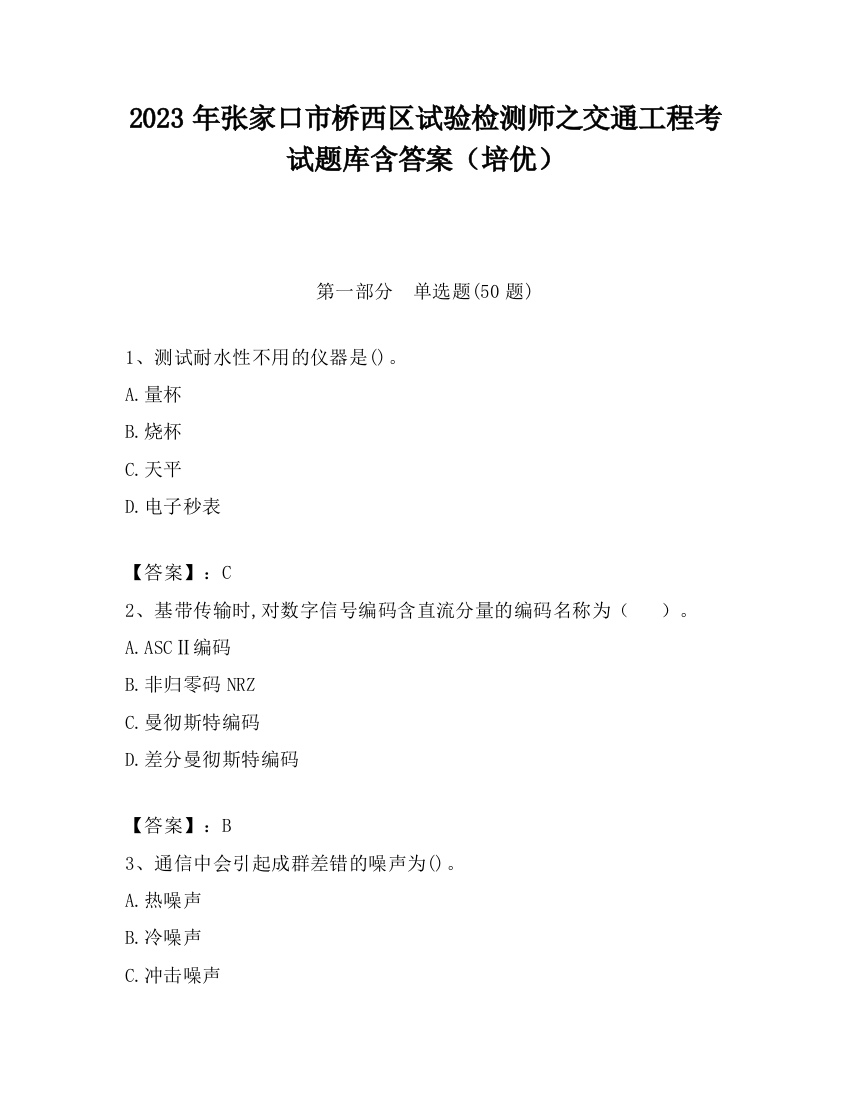 2023 年张家口市桥西区试验检测师之交通工程考试题库含答案（培优）

第一部分　单选题(50 题)

1、测试耐水性不用的仪器是()。

A.量杯

B.烧杯

C.天平

D.电子秒表

【答案】：C

2、基带传输时,对数字信号编码含直流分量的编码名称为（　　）。

A.ASCⅡ编码

B.非归零码 NRZ

C.曼彻斯特编码

D.差分曼彻斯特编码

【答案】：B

3、通信中会引起成群差错的噪声为()。

A.热噪声

B.冷噪声

C.冲击噪声